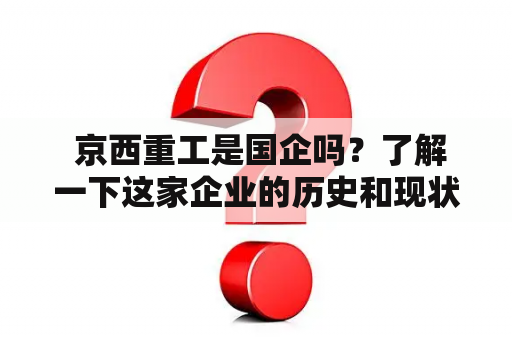 京西重工是国企吗？了解一下这家企业的历史和现状